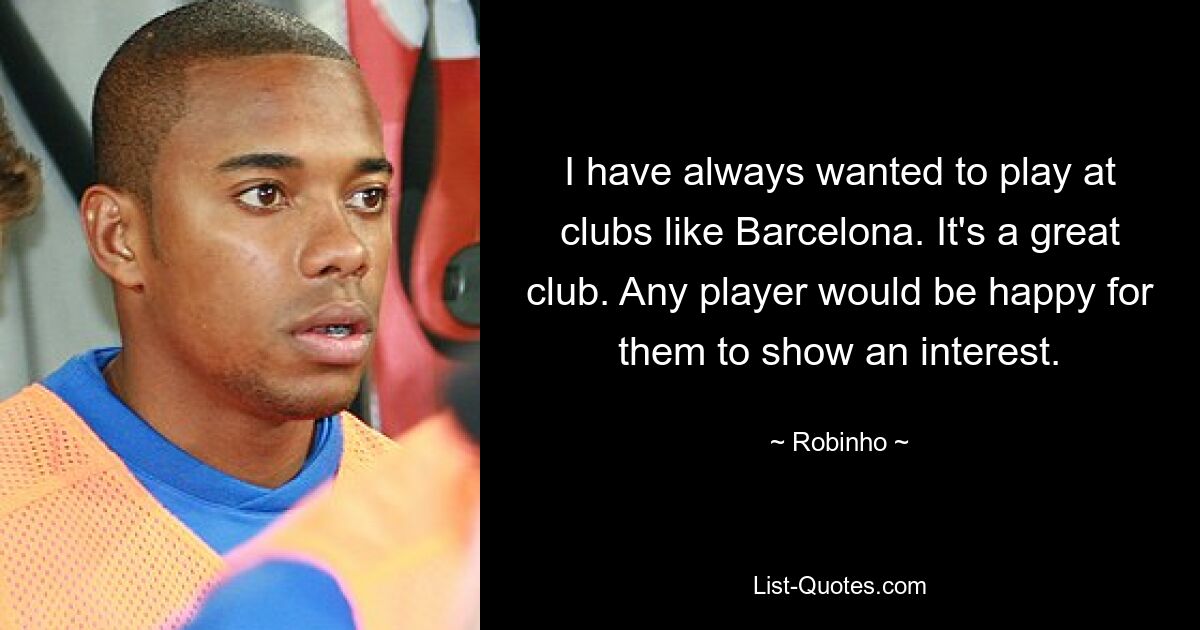 I have always wanted to play at clubs like Barcelona. It's a great club. Any player would be happy for them to show an interest.

~ Robinho ~

List-Quotes.com